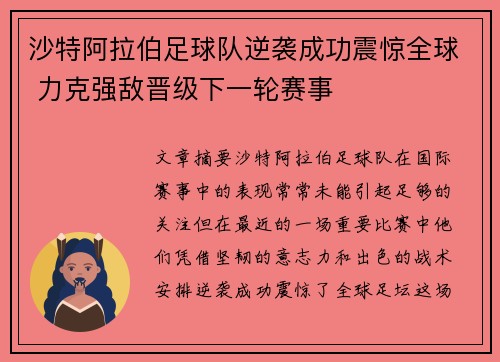 沙特阿拉伯足球队逆袭成功震惊全球 力克强敌晋级下一轮赛事

文章摘要沙特阿拉伯足球队在国际赛事中的表现常常未能引起足够的关注但在最近的一场重要比赛中他们凭借坚韧的意志力和出色的战术安排逆袭成功震惊了全球足坛这场